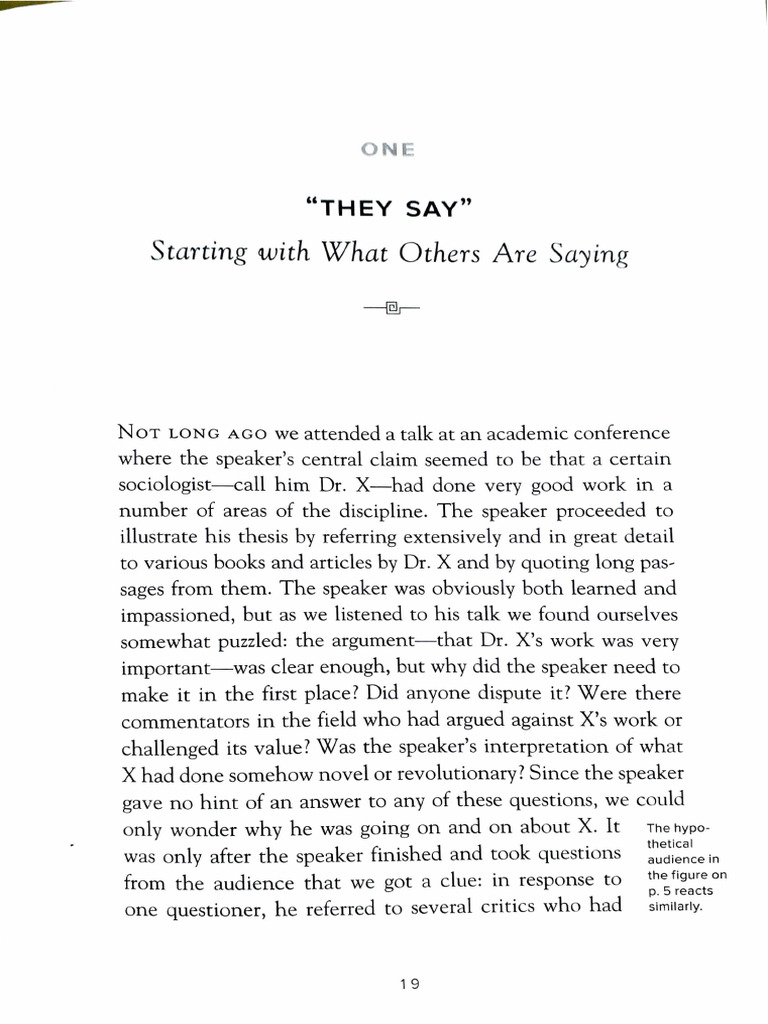 ONE

"THEY SAY"

Starting with What Others Are Saying

NOT LONG AGO we attended a talk at an academic conference where the speaker's central claim seemed to be that a certain sociologist—call him Dr. X—had done very good work in a number of areas of the discipline. The speaker proceeded to illustrate his thesis by referring extensively and in great detail to various books and articles by Dr. X and by quoting long passages from them. The speaker was obviously both learned and impassioned, but as we listened to his talk we found ourselves somewhat puzzled: the argument—that Dr. X's work was very important—was clear enough, but why did the speaker need to make it in the first place? Did anyone dispute it? Were there commentators in the field who had argued against X's work or challenged its value? Was the speaker's interpretation of what X had done somehow novel or revolutionary? Since the speaker gave no hint of an answer to any of these questions, we could only wonder why he was going on and on about X. It was only after the speaker finished and took questions from the audience that we got a clue: in response to one questioner, he referred to several critics who had

The hypothetical audience in the figure on p. 5 reacts similarly.

19